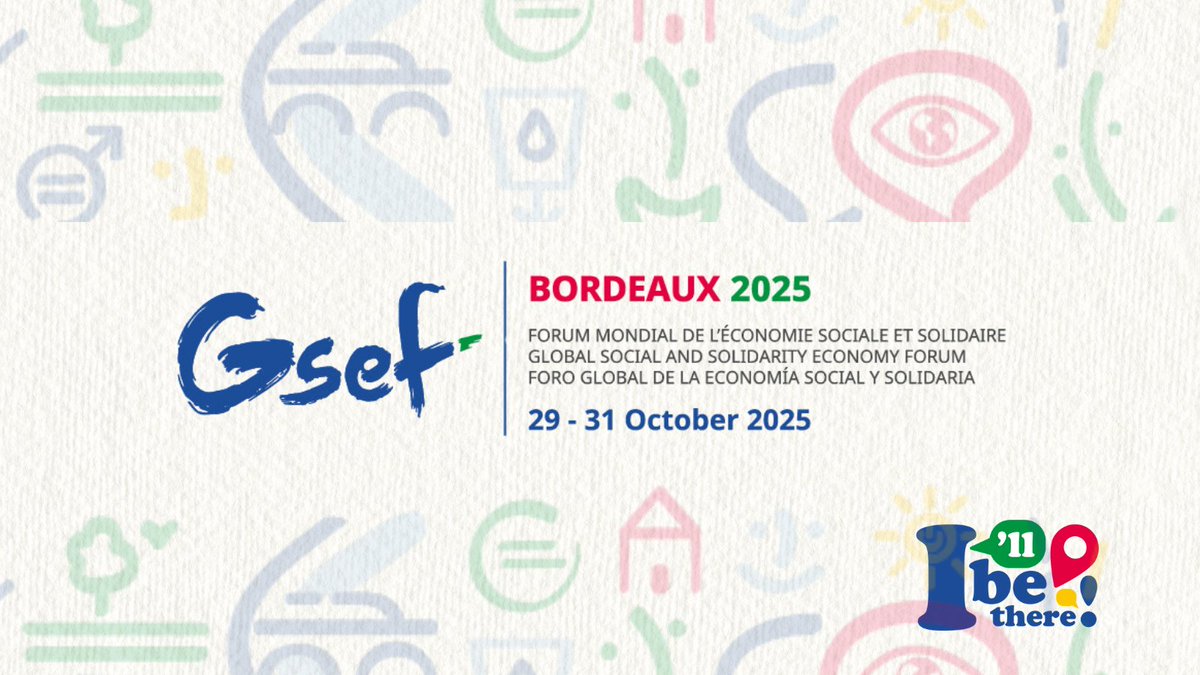 Gsef

BORDEAUX 2025

FORUM MONDIAL DE L'ÉCONOMIE SOCIALE ET SOLIDAIRE
GLOBAL SOCIAL AND SOLIDARITY ECONOMY FORUM
FORO GLOBAL DE LA ECONOMÍA SOCIAL Y SOLIDARIA

29 - 31 October 2025

I'll be there!